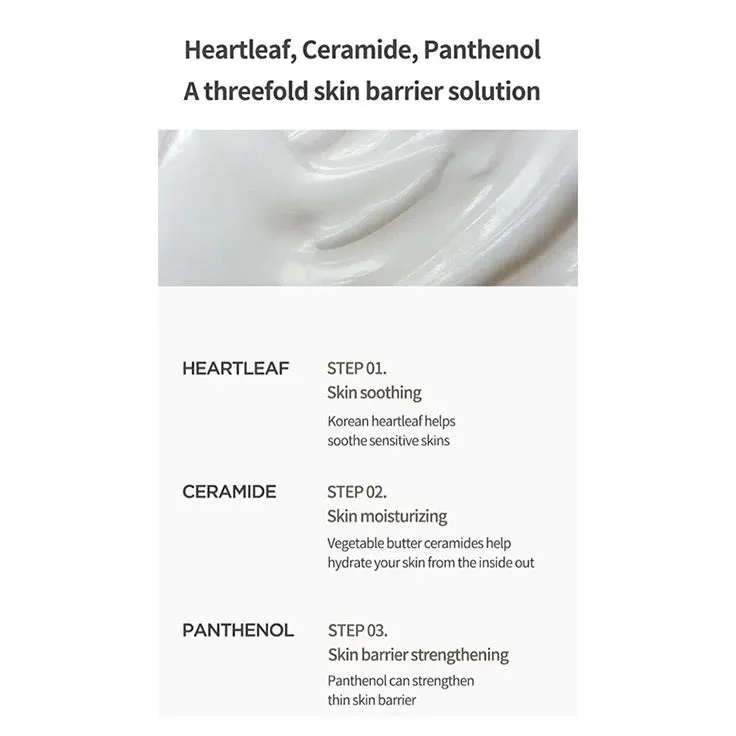 Heartleaf, Ceramide, Panthenol
A threefold skin barrier solution

HEARTLEAF

STEP 01.
Skin soothing
Korean heartleaf helps soothe sensitive skins

CERAMIDE

STEP 02.
Skin moisturizing
Vegetable butter ceramides help hydrate your skin from the inside out

PANTHENOL

STEP 03.
Skin barrier strengthening
Panthenol can strengthen thin skin barrier